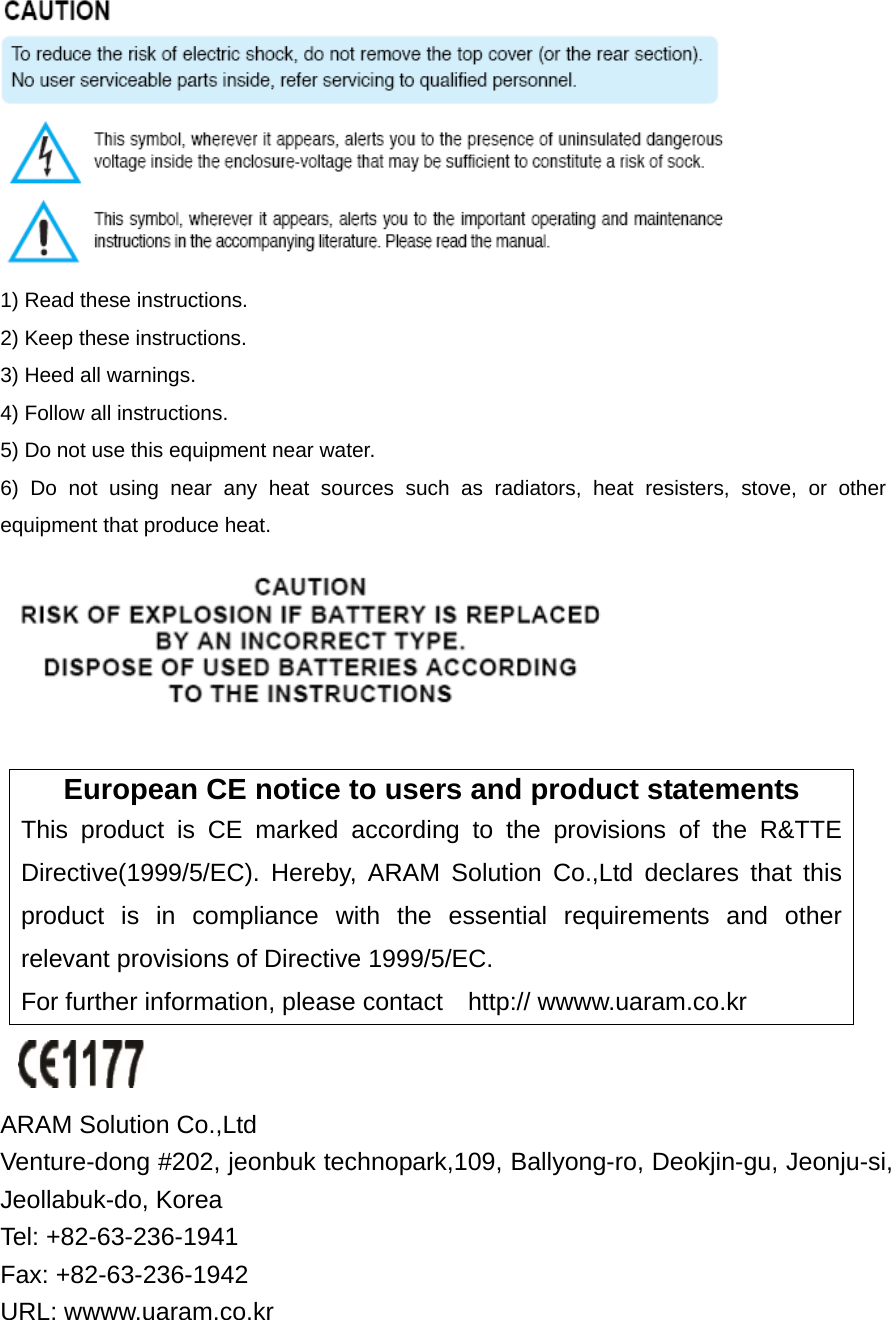 CAUTION

To reduce the risk of electric shock, do not remove the top cover (or the rear section). No user serviceable parts inside, refer servicing to qualified personnel.

This symbol, wherever it appears, alerts you to the presence of uninsulated dangerous voltage inside the enclosure-voltage that may be sufficient to constitute a risk of sock.

This symbol, wherever it appears, alerts you to the important operating and maintenance instructions in the accompanying literature. Please read the manual.

1) Read these instructions.
2) Keep these instructions.
3) Heed all warnings.
4) Follow all instructions.
5) Do not use this equipment near water.
6) Do not using near any heat sources such as radiators, heat resisters, stove, or other equipment that produce heat.

CAUTION
RISK OF EXPLOSION IF BATTERY IS REPLACED BY AN INCORRECT TYPE.
DISPOSE OF USED BATTERIES ACCORDING TO THE INSTRUCTIONS

European CE notice to users and product statements
This product is CE marked according to the provisions of the R&TTE Directive(1999/5/EC). Hereby, ARAM Solution Co.,Ltd declares that this product is in compliance with the essential requirements and other relevant provisions of Directive 1999/5/EC.
For further information, please contact http:// wwww.uaram.co.kr

CE1177

ARAM Solution Co.,Ltd
Venture-dong #202, jeonbuk technopark,109, Ballyong-ro, Deokjin-gu, Jeonju-si, Jeollabuk-do, Korea
Tel: +82-63-236-1941
Fax: +82-63-236-1942
URL: wwww.uaram.co.kr